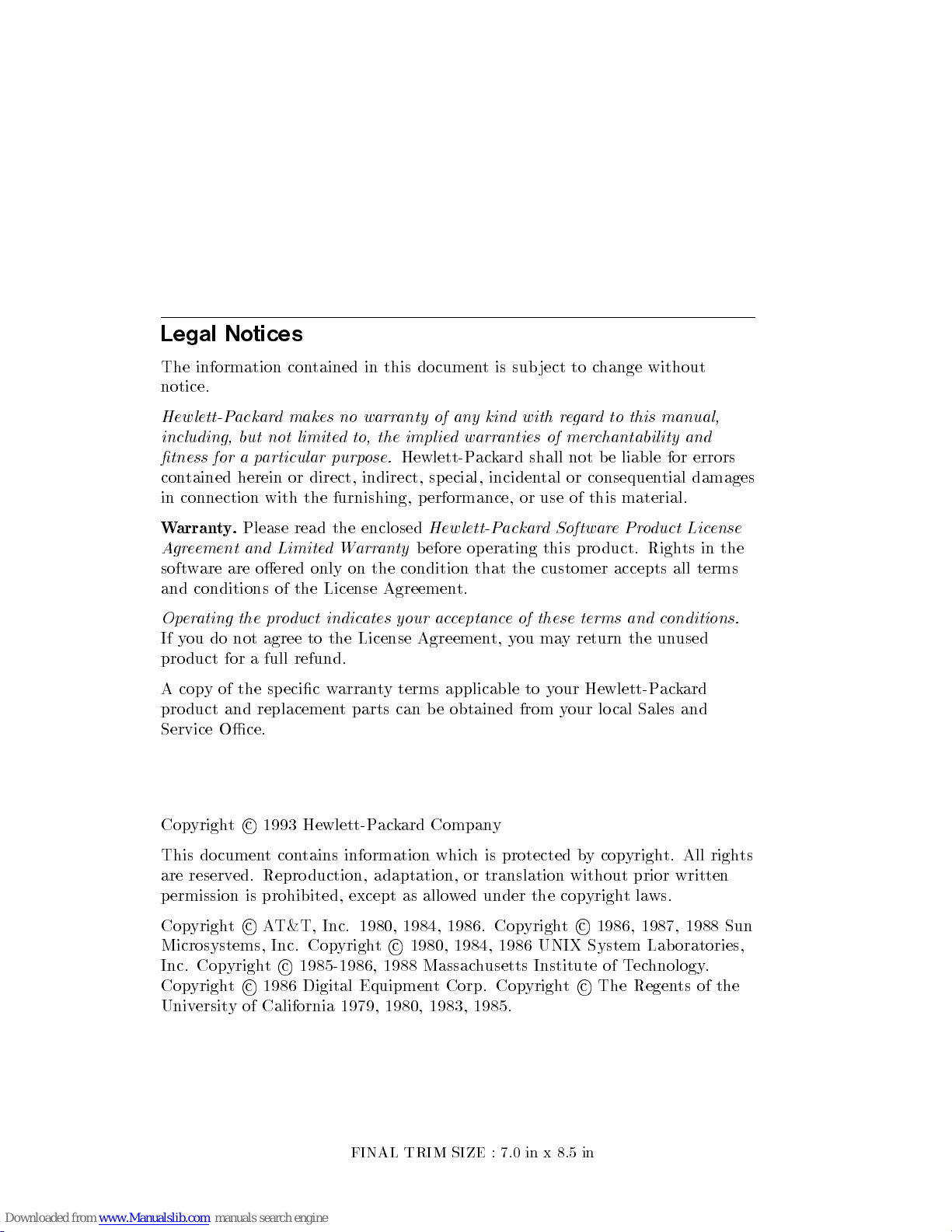 Legal Notices

The information contained in this document is subject to change without notice.

Hewlett-Packard makes no warranty of any kind with regard to this manual, including, but not limited to, the implied warranties of merchantability and fitness for a particular purpose. Hewlett-Packard shall not be liable for errors contained herein or direct, indirect, special, incidental or consequential damages in connection with the furnishing, performance, or use of this material.

Warranty. Please read the enclosed Hewlett-Packard Software Product License Agreement and Limited Warranty before operating this product. Rights in the software are offered only on the condition that the customer accepts all terms and conditions of the License Agreement.

Operating the product indicates your acceptance of these terms and conditions. If you do not agree to the License Agreement, you may return the unused product for a full refund.

A copy of the specific warranty terms applicable to your Hewlett-Packard product and replacement parts can be obtained from your local Sales and Service Office.

Copyright © 1993 Hewlett-Packard Company

This document contains information which is protected by copyright. All rights are reserved. Reproduction, adaptation, or translation without prior written permission is prohibited, except as allowed under the copyright laws.

Copyright © AT&T, Inc. 1980, 1984, 1986. Copyright © 1986, 1987, 1988 Sun Microsystems, Inc. Copyright © 1980, 1984, 1986 UNIX System Laboratories, Inc. Copyright © 1985-1986, 1988 Massachusetts Institute of Technology. Copyright © 1986 Digital Equipment Corp. Copyright © The Regents of the University of California 1979, 1980, 1983, 1985.

FINAL TRIM SIZE : 7.0 in x 8.5 in

Downloaded from www.Manualslib.com manuals search engine